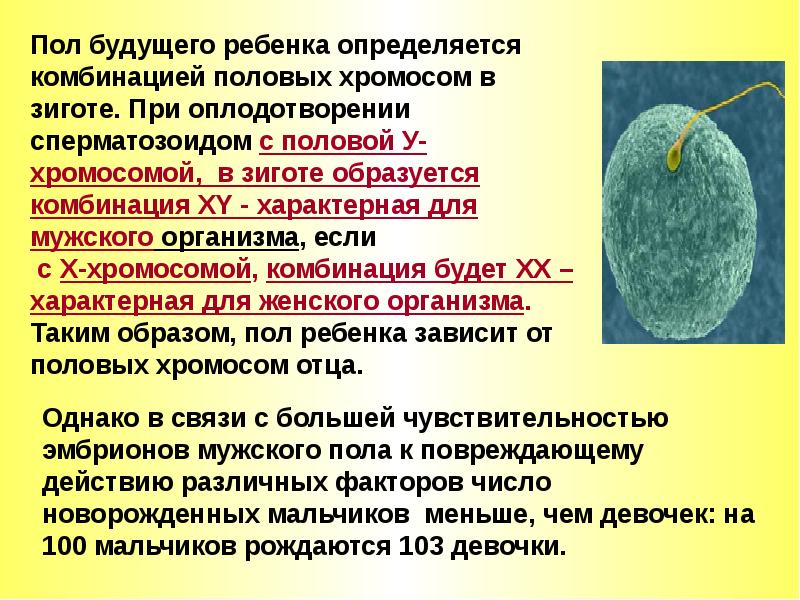 Пол будущего ребенка определяется комбинацией половых хромосом в зиготе. При оплодотворении сперматозоидом с половой У-хромосомой, в зиготе образуется комбинация ХY - характерная для мужского организма, если с Х-хромосомой, комбинация будет ХХ – характерная для женского организма. Таким образом, пол ребенка зависит от половых хромосом отца.

Однако в связи с большей чувствительностью эмбрионов мужского пола к повреждающему действию различных факторов число новорожденных мальчиков меньше, чем девочек: на 100 мальчиков рождаются 103 девочки.